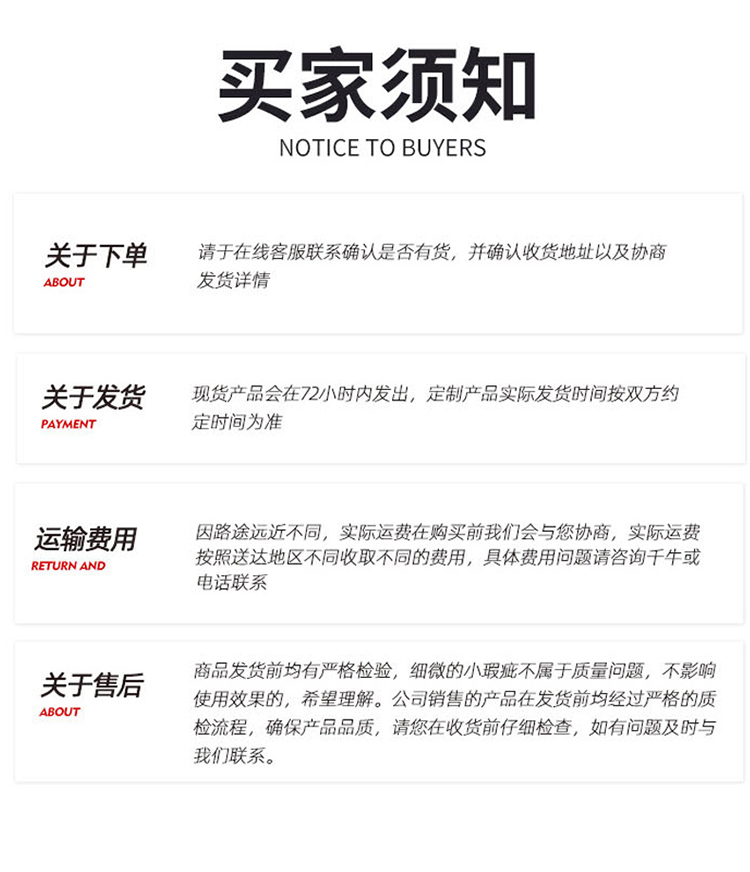 买家须知
NOTICE TO BUYERS

关于下单
ABOUT

请于在线客服联系确认是否有货，并确认收货地址以及协商发货详情

关于发货
PAYMENT

现货产品会在72小时内发出，定制产品实际发货时间按双方约定时间为准

运输费用
RETURN AND

因路途远近不同，实际运费在购买前我们会与您协商，实际运费按照送达地区不同收取不同的费用，具体费用问题请咨询千牛或电话联系

关于售后
ABOUT

商品发货前均有严格检验，细微的小瑕疵不属于质量问题，不影响使用效果的，希望理解。公司销售的产品在发货前均经过严格的质检流程，确保产品品质，请您在收货前仔细检查，如有问题及时与我们联系。